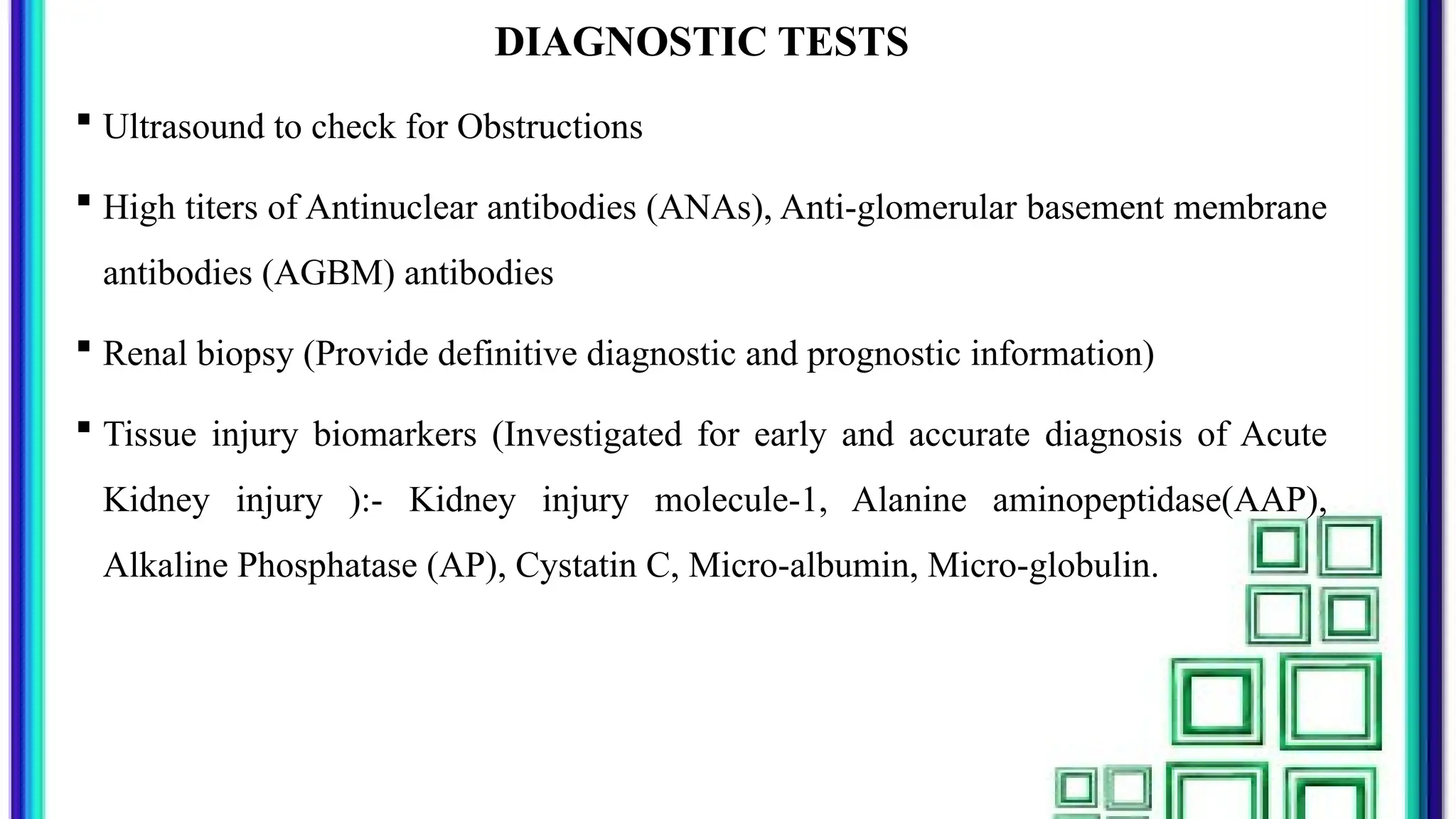 DIAGNOSTIC TESTS

• Ultrasound to check for Obstructions

• High titers of Antinuclear antibodies (ANAs), Anti-glomerular basement membrane antibodies (AGBM) antibodies

• Renal biopsy (Provide definitive diagnostic and prognostic information)

• Tissue injury biomarkers (Investigated for early and accurate diagnosis of Acute Kidney injury ):- Kidney injury molecule-1, Alanine aminopeptidase(AAP), Alkaline Phosphatase (AP), Cystatin C, Micro-albumin, Micro-globulin.